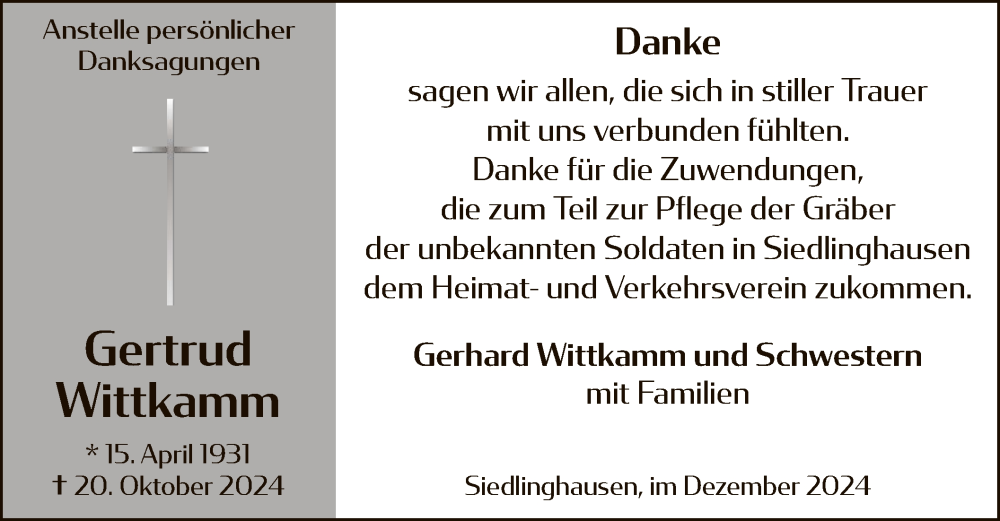 Anstelle persönlicher Danksagungen

Gertrud Wittkamm

* 15. April 1931
† 20. Oktober 2024

Danke

sagen wir allen, die sich in stiller Trauer mit uns verbunden fühlten.
Danke für die Zuwendungen, die zum Teil zur Pflege der Gräber der unbekannten Soldaten in Siedlinghausen dem Heimat- und Verkehrsverein zukommen.

Gerhard Wittkamm und Schwestern
mit Familien

Siedlinghausen, im Dezember 2024